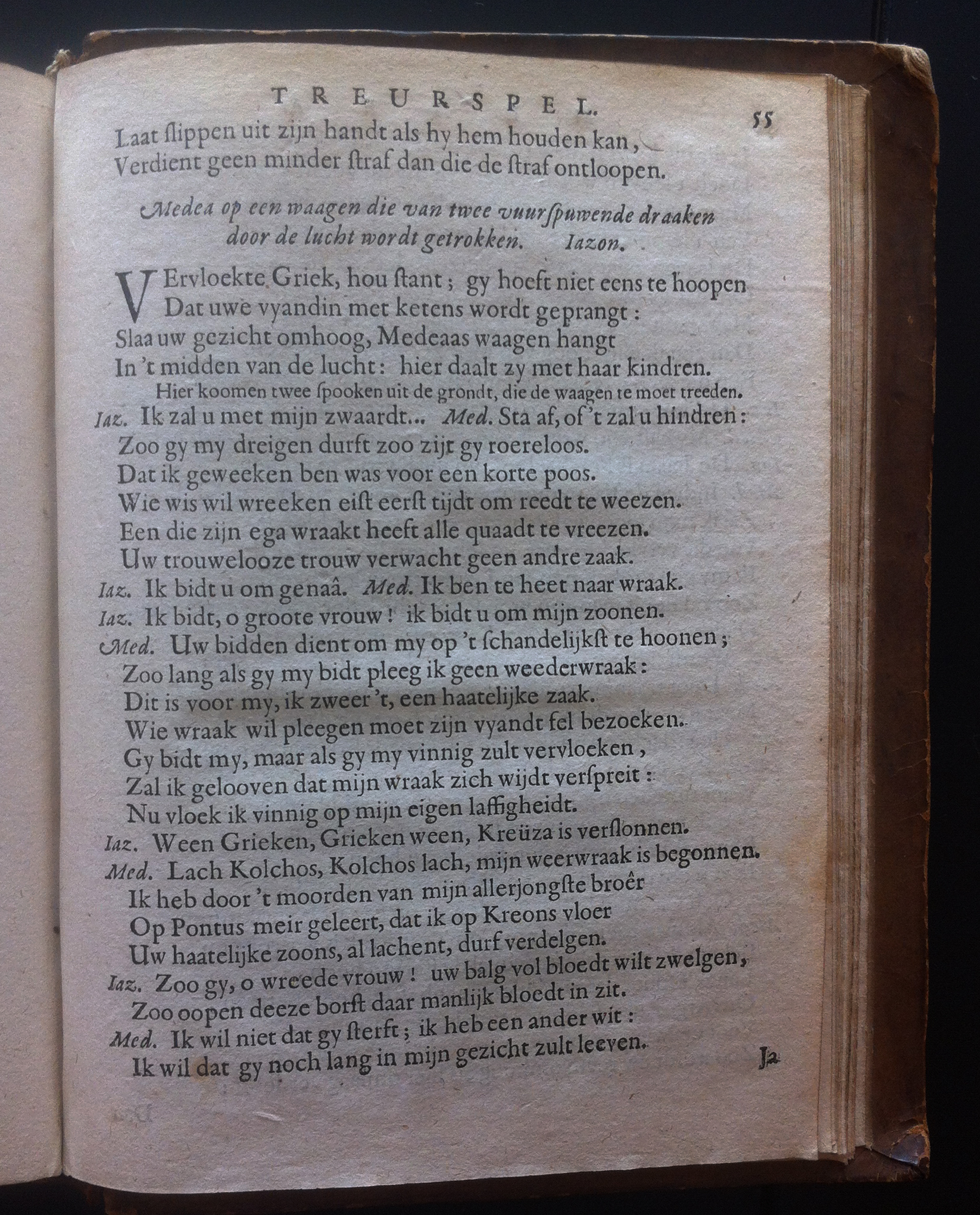 TREURSPEL. 55

Laat ſlippen uit zijn handt als hy hem houden kan,
Verdient geen minder ſtraf dan die de ſtraf ontloopen.

Medea op een waagen die van twee vuurſpuwende draaken door de lucht wordt getrokken. Iazon.

VErvloekte Griek, hou ſtant; gy hoeft niet eens te hoopen
Dat uwe vyandin met ketens wordt geprangt:
Slaa uw gezicht omhoog, Medeaas waagen hangt
In 't midden van de lucht: hier daalt zy met haar kindren.
Hier koomen twee ſpooken uit de grondt, die de waagen te moet treeden.
Iaz. Ik zal u met mijn zwaardt... Med. Sta af, of 't zal u hindren:
Zoo gy my dreigen durft zoo zijt gy roereloos.
Dat ik geweeken ben was voor een korte poos.
Wie wis wil wreeken eiſt eerſt tijdt om reedt te weezen.
Een die zijn ega wraakt heeft alle quaadt te vreezen.
Uw trouwelooze trouw verwacht geen andre zaak.
Iaz. Ik bidt u om genaâ. Med. Ik ben te heet naar wraak.
Iaz. Ik bidt, o groote vrouw! ik bidt u om mijn zoonen.
Med. Uw bidden dient om my op 't ſchandelijkſt te hoonen;
Zoo lang als gy my bidt pleeg ik geen weederwraak:
Dit is voor my, ik zweer 't, een haatelijke zaak.
Wie wraak wil pleegen moet zijn vyandt fel bezoeken.
Gy bidt my, maar als gy my vinnig zult vervloeken,
Zal ik gelooven dat mijn wraak zich wijdt verſpreit:
Nu vloek ik vinnig op mijn eigen laffigheidt.
Iaz. Ween Grieken, Grieken ween, Kreüza is verſlonnen.
Med. Lach Kolchos, Kolchos lach, mijn weerwraak is begonnen.
Ik heb door 't moorden van mijn allerjongſte broêr
Op Pontus meir geleert, dat ik op Kreons vloer
Uw haatelijke zoons, al lachent, durf verdelgen.
Iaz. Zoo gy, o wreede vrouw! uw balg vol bloedt wilt zwelgen,
Zoo oopen deeze borſt daar manlijk bloedt in zit.
Med. Ik wil niet dat gy ſterft; ik heb een ander wit:
Ik wil dat gy noch lang in mijn gezicht zult leeven.
Ja